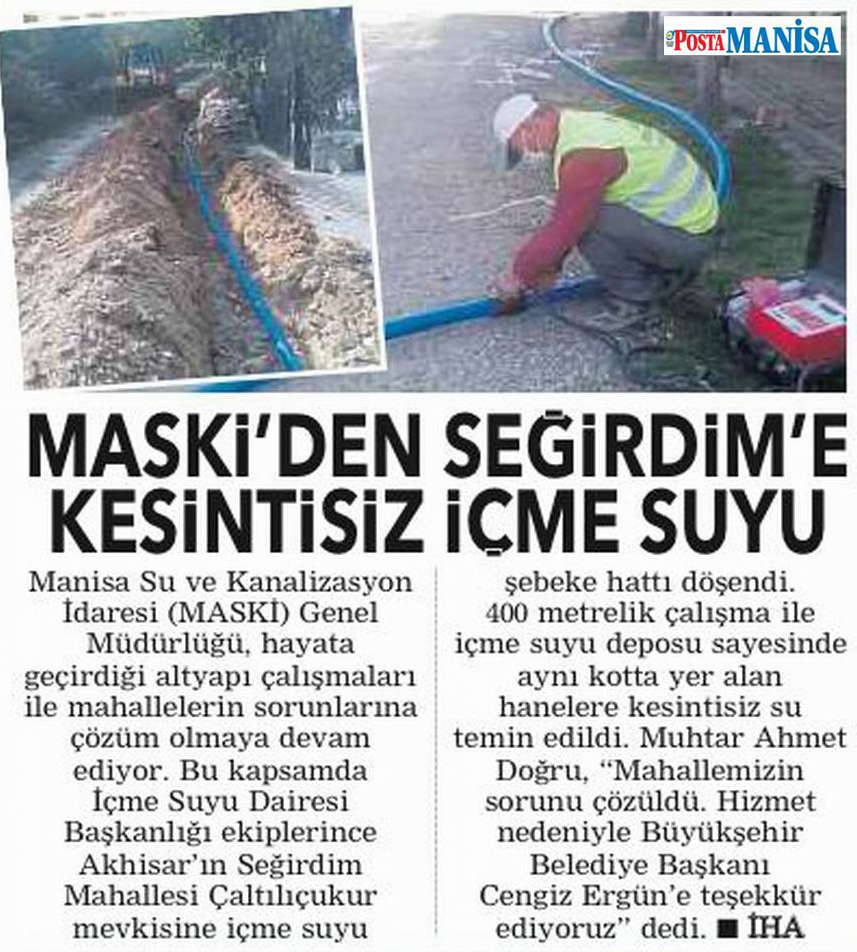 POSTA MANİSA

MASKİ'DEN SEĞİRDİM'E KESİNTİSİZ İÇME SUYU

Manisa Su ve Kanalizasyon İdaresi (MASKİ) Genel Müdürlüğü, hayata geçirdiği altyapı çalışmaları ile mahallelerin sorunlarına çözüm olmaya devam ediyor. Bu kapsamda İçme Suyu Dairesi Başkanlığı ekiplerince Akhisar'ın Seğirdim Mahallesi Çaltılıçukur mevkisine içme suyu şebeke hattı döşendi. 400 metrelik çalışma ile içme suyu deposu sayesinde aynı kotta yer alan hanelere kesintisiz su temin edildi. Muhtar Ahmet Doğru, "Mahallemizin sorunu çözüldü. Hizmet nedeniyle Büyükşehir Belediye Başkanı Cengiz Ergün'e teşekkür ediyoruz" dedi. ■ İHA